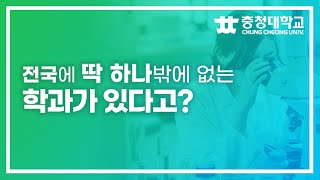 충청대학교
CHUNG CHEONG UNIV.

전국에 딱 하나밖에 없는
학과가 있다고?